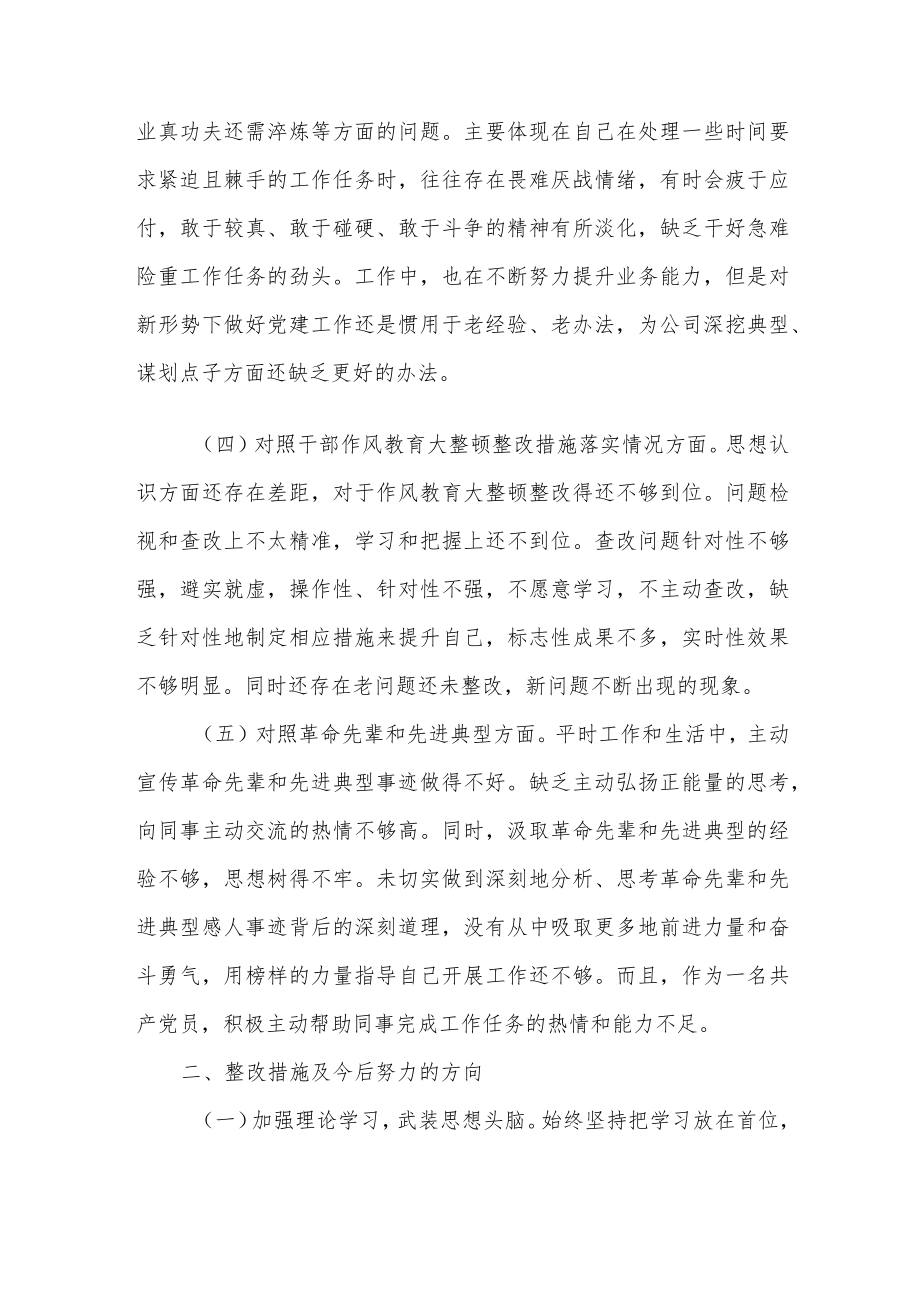 业真功夫还需淬炼等方面的问题。主要体现在自己在处理一些时间要求紧迫且棘手的工作任务时，往往存在畏难厌战情绪，有时会疲于应付，敢于较真、敢于碰硬、敢于斗争的精神有所淡化，缺乏干好急难险重工作任务的劲头。工作中，也在不断努力提升业务能力，但是对新形势下做好党建工作还是惯用于老经验、老办法，为公司深挖典型、谋划点子方面还缺乏更好的办法。

（四）对照干部作风教育大整顿整改措施落实情况方面。思想认识方面还存在差距，对于作风教育大整顿整改得还不够到位。问题检视和查改上不太精准，学习和把握上还不到位。查改问题针对性不够强，避实就虚，操作性、针对性不强，不愿意学习，不主动查改，缺乏针对性地制定相应措施来提升自己，标志性成果不多，实时性效果不够明显。同时还存在老问题还未整改，新问题不断出现的现象。

（五）对照革命先辈和先进典型方面。平时工作和生活中，主动宣传革命先辈和先进典型事迹做得不好。缺乏主动弘扬正能量的思考，向同事主动交流的热情不够高。同时，汲取革命先辈和先进典型的经验不够，思想树得不牢。未切实做到深刻地分析、思考革命先辈和先进典型感人事迹背后的深刻道理，没有从中吸取更多地前进力量和奋斗勇气，用榜样的力量指导自己开展工作还不够。而且，作为一名共产党员，积极主动帮助同事完成工作任务的热情和能力不足。

二、整改措施及今后努力的方向

（一）加强理论学习，武装思想头脑。始终坚持把学习放在首位，